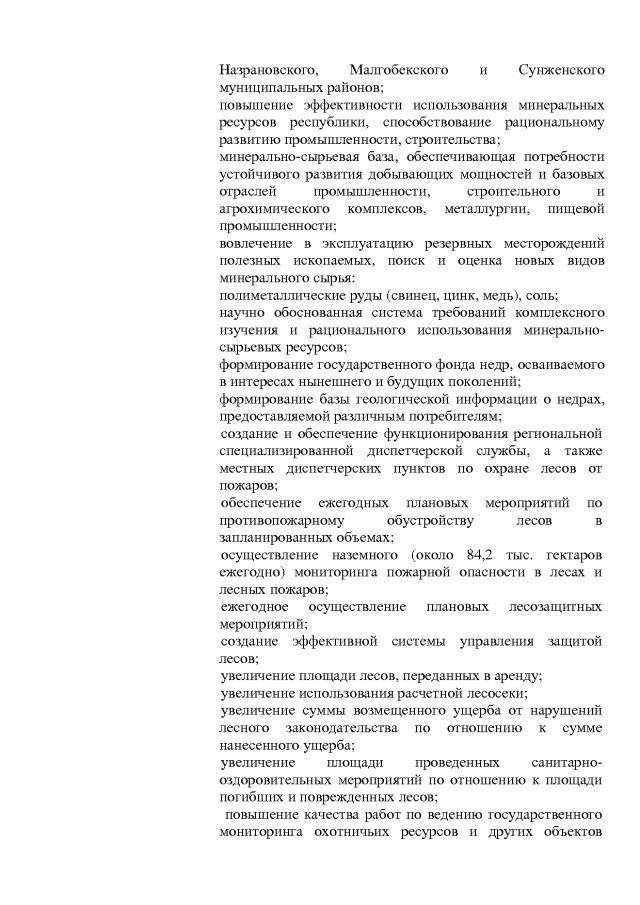 Назрановского, Малгобекского и Сунженского муниципальных районов;
повышение эффективности использования минеральных ресурсов республики, способствование рациональному развитию промышленности, строительства;
минерально-сырьевая база, обеспечивающая потребности устойчивого развития добывающих мощностей и базовых отраслей промышленности, строительного и агрохимического комплексов, металлургии, пищевой промышленности;
вовлечение в эксплуатацию резервных месторождений полезных ископаемых, поиск и оценка новых видов минерального сырья:
полиметаллические руды (свинец, цинк, медь), соль;
научно обоснованная система требований комплексного изучения и рационального использования минерально-сырьевых ресурсов;
формирование государственного фонда недр, осваиваемого в интересах нынешнего и будущих поколений;
формирование базы геологической информации о недрах, предоставляемой различным потребителям;
создание и обеспечение функционирования региональной специализированной диспетчерской службы, а также местных диспетчерских пунктов по охране лесов от пожаров;
обеспечение ежегодных плановых мероприятий по противопожарному обустройству лесов в запланированных объемах;
осуществление наземного (около 84,2 тыс. гектаров ежегодно) мониторинга пожарной опасности в лесах и лесных пожаров;
ежегодное осуществление плановых лесозащитных мероприятий;
создание эффективной системы управления защитой лесов;
увеличение площади лесов, переданных в аренду;
увеличение использования расчетной лесосеки;
увеличение суммы возмещенного ущерба от нарушений лесного законодательства по отношению к сумме нанесенного ущерба;
увеличение площади проведенных санитарно-оздоровительных мероприятий по отношению к площади погибших и поврежденных лесов;
повышение качества работ по ведению государственного мониторинга охотничьих ресурсов и других объектов